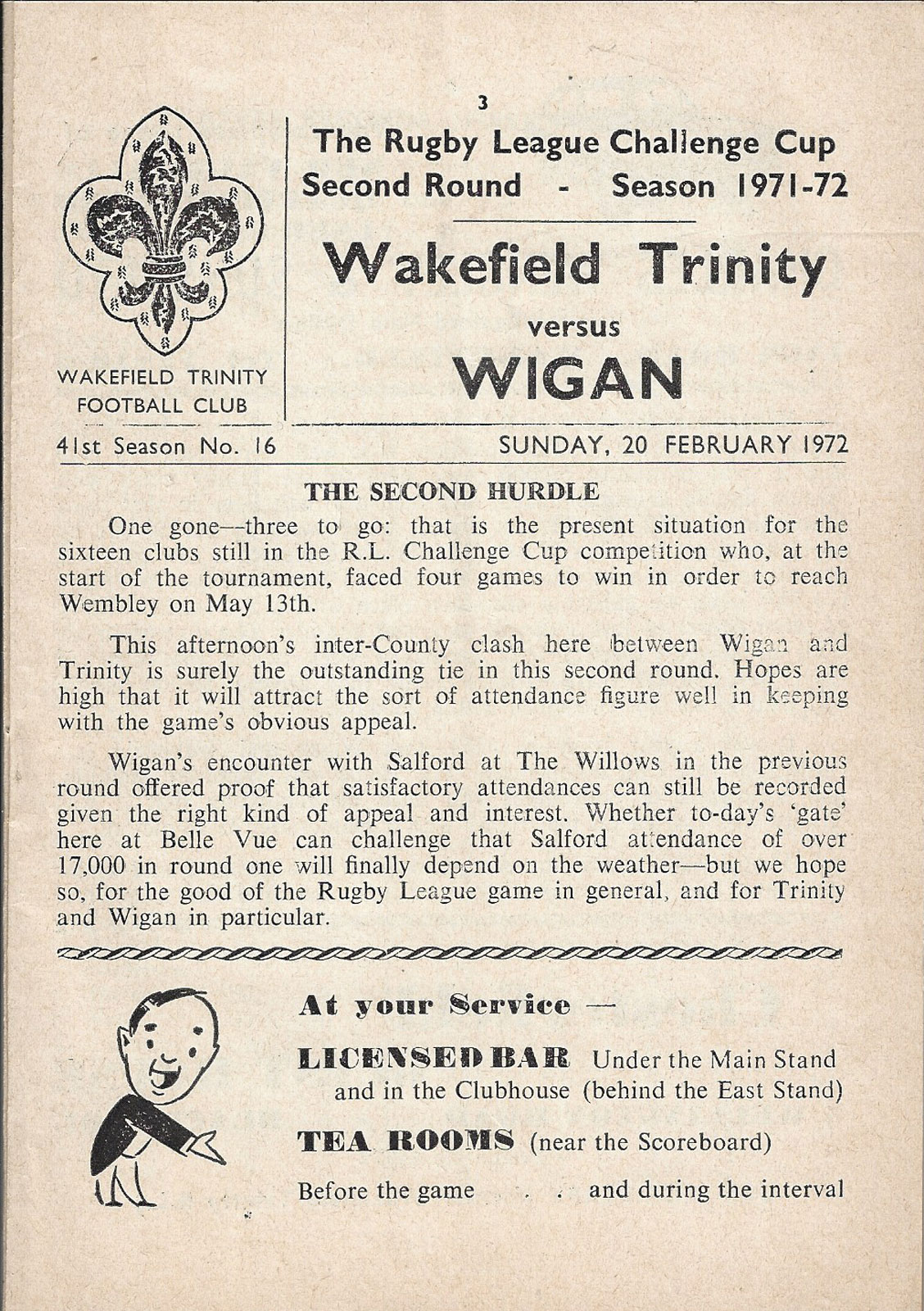 3

WAKEFIELD TRINITY FOOTBALL CLUB

The Rugby League Challenge Cup
Second Round - Season 1971-72

Wakefield Trinity
versus
WIGAN

41st Season No. 16

SUNDAY, 20 FEBRUARY 1972

THE SECOND HURDLE

One gone—three to go: that is the present situation for the sixteen clubs still in the R.L. Challenge Cup competition who, at the start of the tournament, faced four games to win in order to reach Wembley on May 13th.

This afternoon's inter-County clash here between Wigan and Trinity is surely the outstanding tie in this second round. Hopes are high that it will attract the sort of attendance figure well in keeping with the game's obvious appeal.

Wigan's encounter with Salford at The Willows in the previous round offered proof that satisfactory attendances can still be recorded given the right kind of appeal and interest. Whether to-day's 'gate' here at Belle Vue can challenge that Salford attendance of over 17,000 in round one will finally depend on the weather—but we hope so, for the good of the Rugby League game in general, and for Trinity and Wigan in particular.

At your Service —

LICENSED BAR Under the Main Stand and in the Clubhouse (behind the East Stand)

TEA ROOMS (near the Scoreboard)

Before the game . . and during the interval